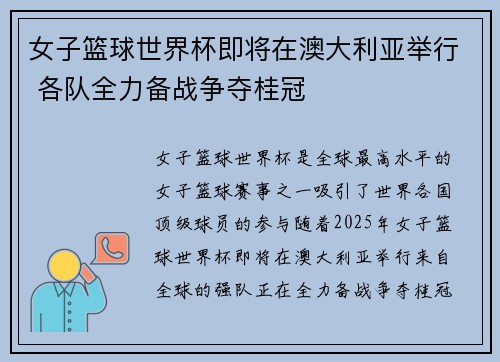 女子篮球世界杯即将在澳大利亚举行 各队全力备战争夺桂冠

女子篮球世界杯是全球最高水平的女子篮球赛事之一吸引了世界各国顶级球员的参与随着2025年女子篮球世界杯即将在澳大利亚举行来自全球的强队正在全力备战争夺桂冠